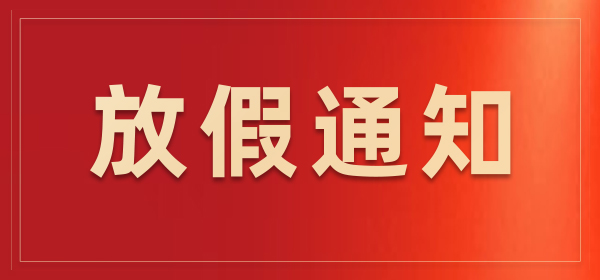 放假通知